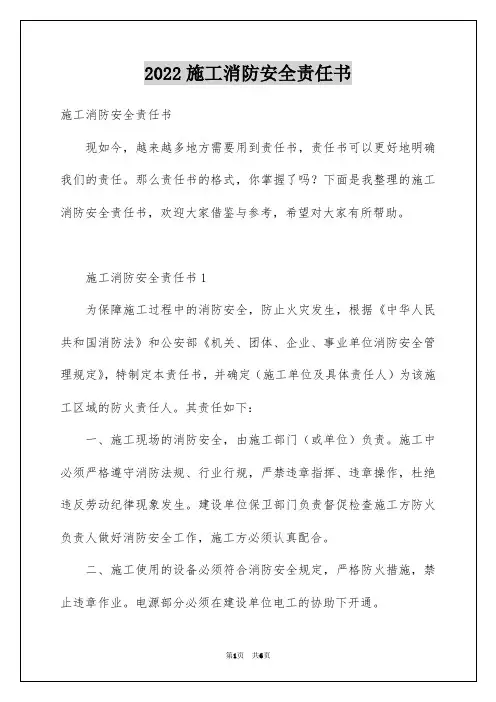 2022 施工消防安全责任书

施工消防安全责任书

现如今，越来越多地方需要用到责任书，责任书可以更好地明确我们的责任。那么责任书的格式，你掌握了吗？下面是我整理的施工消防安全责任书，欢迎大家借鉴与参考，希望对大家有所帮助。

施工消防安全责任书 1

为保障施工过程中的消防安全，防止火灾发生，根据《中华人民共和国消防法》和公安部《机关、团体、企业、事业单位消防安全管理规定》，特制定本责任书，并确定（施工单位及具体责任人）为该施工区域的防火责任人。其责任如下：

一、施工现场的消防安全，由施工部门（或单位）负责。施工中必须严格遵守消防法规、行业行规，严禁违章指挥、违章操作，杜绝违反劳动纪律现象发生。建设单位保卫部门负责督促检查施工方防火负责人做好消防安全工作，施工方必须认真配合。

二、施工使用的设备必须符合消防安全规定，严格防火措施，禁止违章作业。电源部分必须在建设单位电工的协助下开通。

第1页 共6页